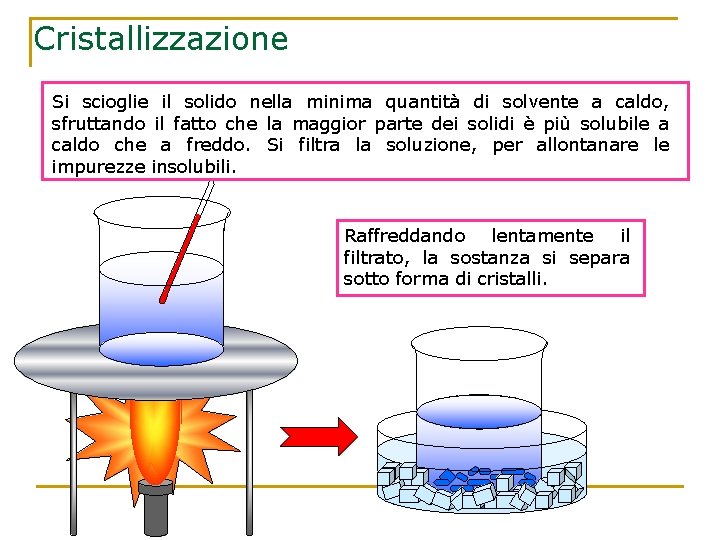 Cristallizzazione

Si scioglie il solido nella minima quantità di solvente a caldo, sfruttando il fatto che la maggior parte dei solidi è più solubile a caldo che a freddo. Si filtra la soluzione, per allontanare le impurezze insolubili.

Raffreddando lentamente il filtrato, la sostanza si separa sotto forma di cristalli.